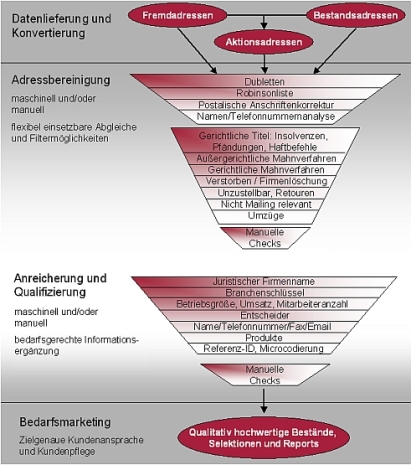 Datenlieferung und Konvertierung

Fremdadressen

Bestandsadressen

Aktionsadressen

Adressbereinigung

maschinell und/oder manuell

flexibel einsetzbare Abgleiche und Filtermöglichkeiten

Dubletten
Robinsonliste
Postalische Anschriftenkorrektur
Namen/Telefonnummernanalyse

Gerichtliche Titel: Insolvenzen, Pfändungen, Haftbefehle
Außergerichtliche Mahnverfahren
Gerichtliche Mahnverfahren
Verstorben / Firmenlöschung
Unzustellbar, Retouren
Nicht Mailing relevant
Umzüge

Manuelle Checks

Anreicherung und Qualifizierung

maschinell und/oder manuell

bedarfsgerechte Informationsergänzung

Juristischer Firmenname
Branchenschlüssel
Betriebsgröße, Umsatz, Mitarbeiteranzahl
Entscheider
Name/Telefonnummer/Fax/Email
Produkte
Referenz-ID, Microcodierung

Manuelle Checks

Bedarfsmarketing

Zielgenaue Kundenansprache und Kundenpflege

Qualitativ hochwertige Bestände, Selektionen und Reports